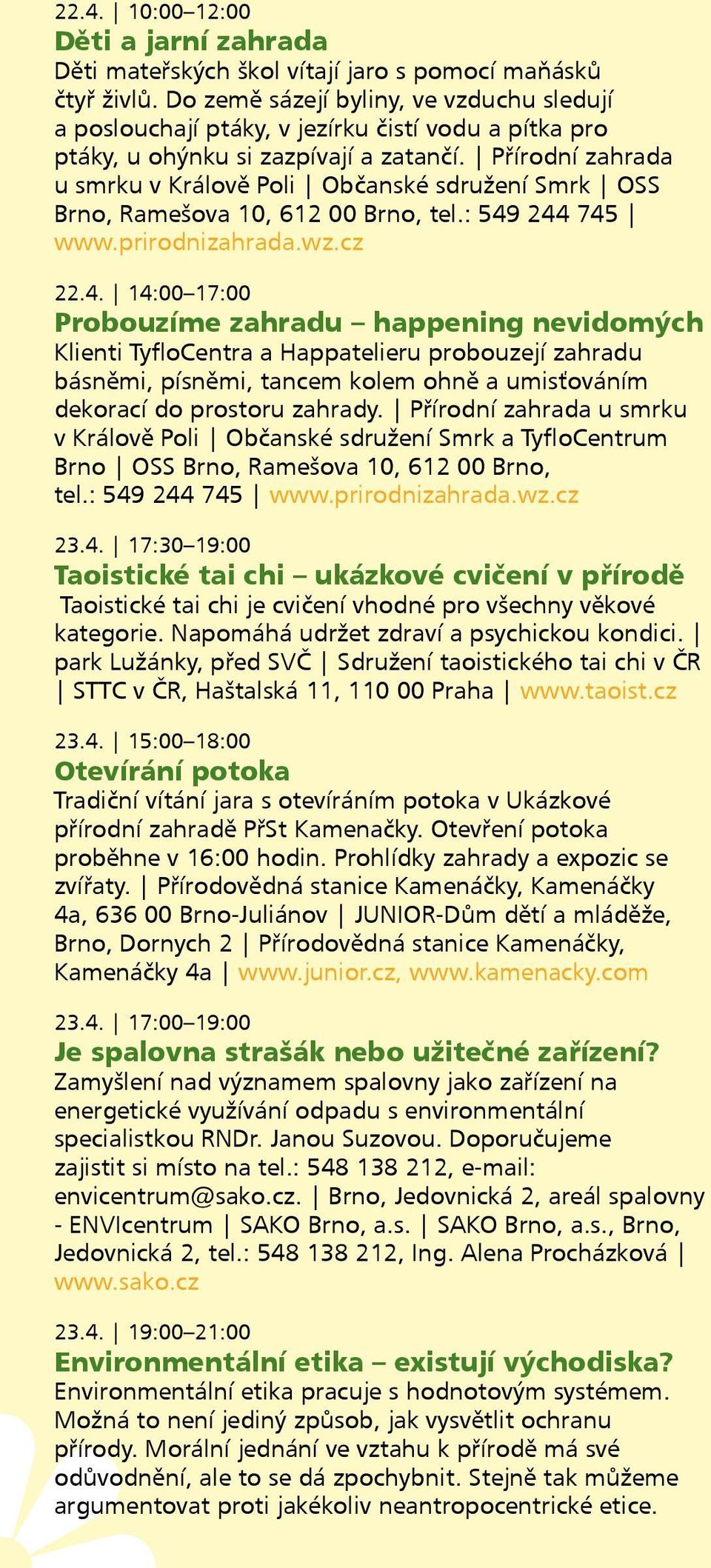 22.4. | 10:00–12:00
Děti a jarní zahrada
Děti mateřských škol vítají jaro s pomocí maňásků čtyř živlů. Do země sázejí byliny, ve vzduchu sledují a poslouchají ptáky, v jezírku čistí vodu a pítka pro ptáky, u ohýnku si zazpívají a zatančí. | Přírodní zahrada u smrku v Králově Poli | Občanské sdružení Smrk | OSS Brno, Ramešova 10, 612 00 Brno, tel.: 549 244 745 | www.prirodnizahrada.wz.cz

22.4. | 14:00–17:00
Probouzíme zahradu – happening nevidomých
Klienti TyfloCentra a Happatelieru probouzejí zahradu básněmi, písněmi, tancem kolem ohně a umisťováním dekorací do prostoru zahrady. | Přírodní zahrada u smrku v Králově Poli | Občanské sdružení Smrk a TyfloCentrum Brno | OSS Brno, Ramešova 10, 612 00 Brno, tel.: 549 244 745 | www.prirodnizahrada.wz.cz

23.4. | 17:30–19:00
Taoistické tai chi – ukázkové cvičení v přírodě
Taoistické tai chi je cvičení vhodné pro všechny věkové kategorie. Napomáhá udržet zdraví a psychickou kondici. | park Lužánky, před SVČ | Sdružení taoistického tai chi v ČR | STTC v ČR, Haštalská 11, 110 00 Praha | www.taoist.cz

23.4. | 15:00–18:00
Otevírání potoka
Tradiční vítání jara s otevíráním potoka v Ukázkové přírodní zahradě PřSt Kamenačky. Otevření potoka proběhne v 16:00 hodin. Prohlídky zahrady a expozic se zvířaty. | Přírodovědná stanice Kamenáčky, Kamenáčky 4a, 636 00 Brno-Juliánov | JUNIOR-Dům dětí a mláděže, Brno, Dornych 2 | Přírodovědná stanice Kamenáčky, Kamenáčky 4a | www.junior.cz, www.kamenacky.com

23.4. | 17:00–19:00
Je spalovna strašák nebo užitečné zařízení?
Zamyšlení nad významem spalovny jako zařízení na energetické využívání odpadu s environmentální specialistkou RNDr. Janou Suzovou. Doporučujeme zajistit si místo na tel.: 548 138 212, e-mail: envicentrum@sako.cz. | Brno, Jedovnická 2, areál spalovny - ENVIcentrum | SAKO Brno, a.s. | SAKO Brno, a.s., Brno, Jedovnická 2, tel.: 548 138 212, Ing. Alena Procházková | www.sako.cz

23.4. | 19:00–21:00
Environmentální etika – existují východiska?
Environmentální etika pracuje s hodnotovým systémem. Možná to není jediný způsob, jak vysvětlit ochranu přírody. Morální jednání ve vztahu k přírodě má své odůvodnění, ale to se dá zpochybnit. Stejně tak můžeme argumentovat proti jakékoliv neantropocentrické etice.